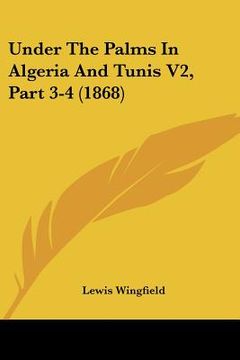 Under The Palms In Algeria And Tunis V2, Part 3-4 (1868)

Lewis Wingfield